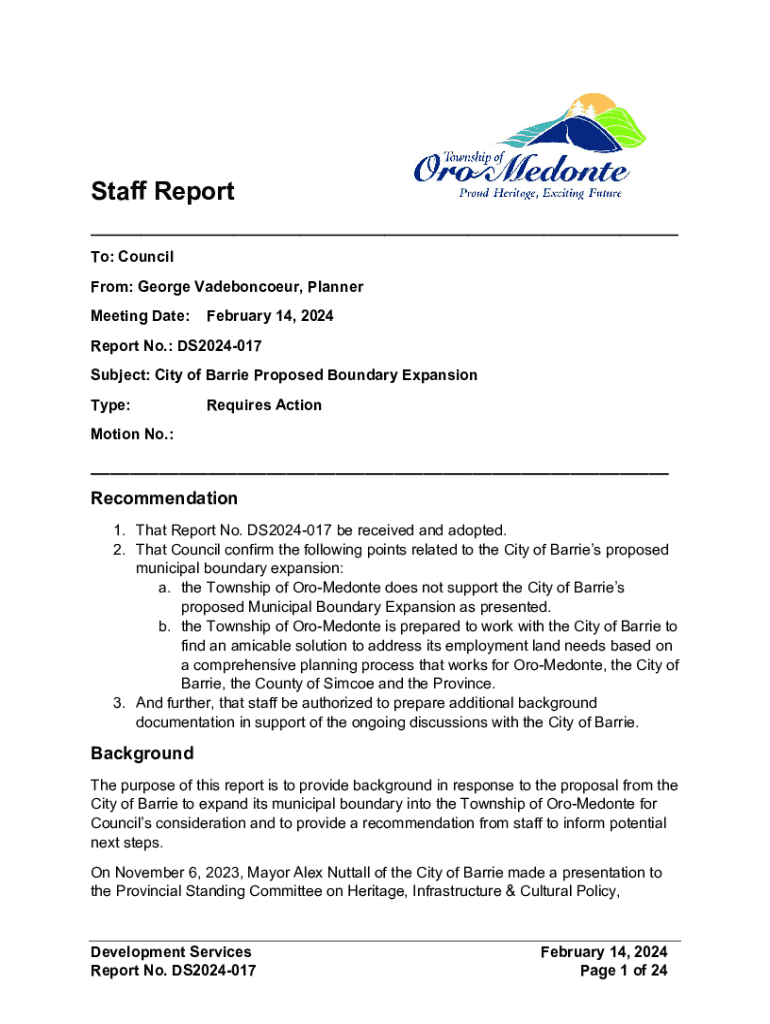 Township of
Oro-Medonte
Proud Heritage, Exciting Future

Staff Report

To: Council

From: George Vadeboncoeur, Planner

Meeting Date: February 14, 2024

Report No.: DS2024-017

Subject: City of Barrie Proposed Boundary Expansion

Type: Requires Action

Motion No.:

Recommendation

1. That Report No. DS2024-017 be received and adopted.
2. That Council confirm the following points related to the City of Barrie's proposed municipal boundary expansion:
a. the Township of Oro-Medonte does not support the City of Barrie's proposed Municipal Boundary Expansion as presented.
b. the Township of Oro-Medonte is prepared to work with the City of Barrie to find an amicable solution to address its employment land needs based on a comprehensive planning process that works for Oro-Medonte, the City of Barrie, the County of Simcoe and the Province.
3. And further, that staff be authorized to prepare additional background documentation in support of the ongoing discussions with the City of Barrie.

Background

The purpose of this report is to provide background in response to the proposal from the City of Barrie to expand its municipal boundary into the Township of Oro-Medonte for Council's consideration and to provide a recommendation from staff to inform potential next steps.

On November 6, 2023, Mayor Alex Nuttall of the City of Barrie made a presentation to the Provincial Standing Committee on Heritage, Infrastructure & Cultural Policy,

Development Services
Report No. DS2024-017

February 14, 2024
Page 1 of 24